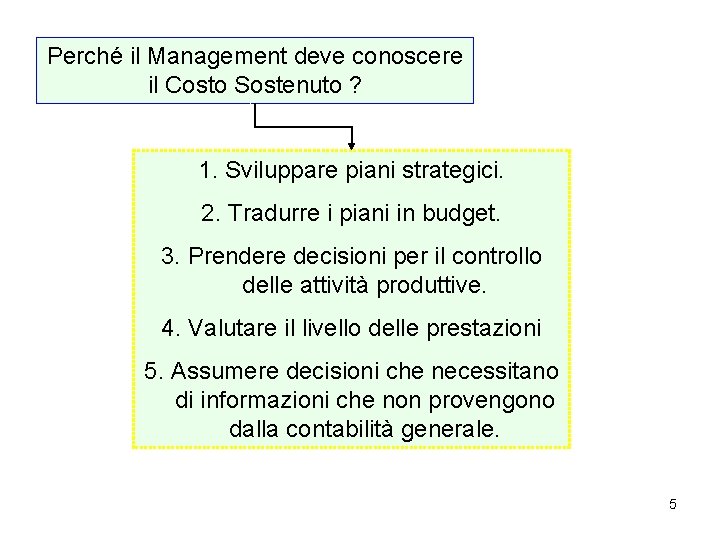 Perché il Management deve conoscere il Costo Sostenuto ?

1. Sviluppare piani strategici.

2. Tradurre i piani in budget.

3. Prendere decisioni per il controllo delle attività produttive.

4. Valutare il livello delle prestazioni

5. Assumere decisioni che necessitano di informazioni che non provengono dalla contabilità generale.

5